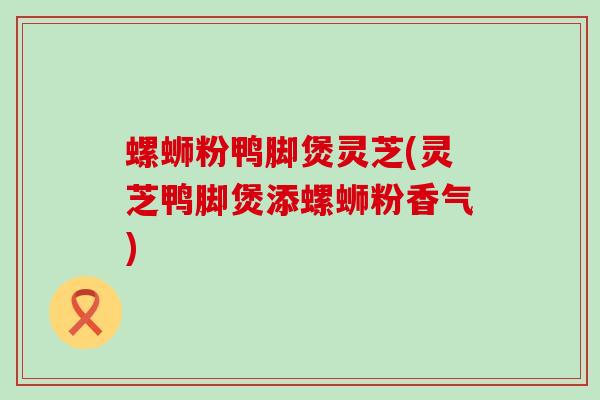 螺蛳粉鸭脚煲灵芝(灵芝鸭脚煲添螺蛳粉香气)